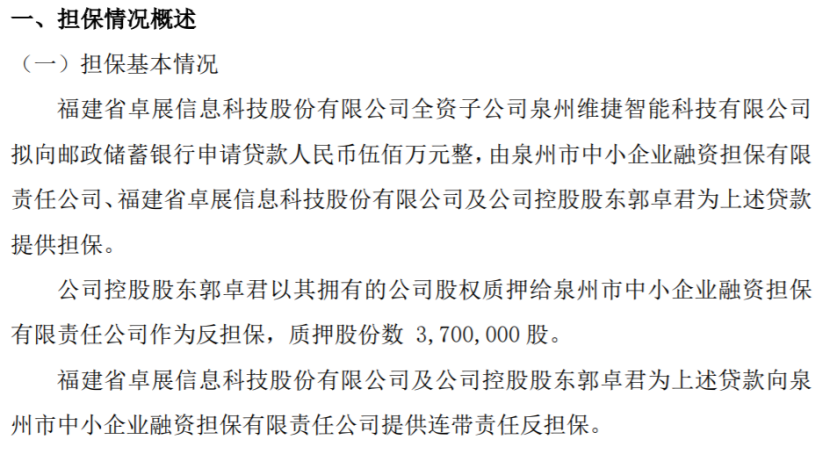 一、担保情况概述

（一）担保基本情况

福建省卓展信息科技股份有限公司全资子公司泉州维捷智能科技有限公司拟向邮政储蓄银行申请贷款人民币伍佰万元整，由泉州市中小企业融资担保有限责任公司、福建省卓展信息科技股份有限公司及公司控股股东郭卓君为上述贷款提供担保。

公司控股股东郭卓君以其拥有的公司股权质押给泉州市中小企业融资担保有限责任公司作为反担保，质押股份数 3,700,000 股。

福建省卓展信息科技股份有限公司及公司控股股东郭卓君为上述贷款向泉州市中小企业融资担保有限责任公司提供连带责任反担保。